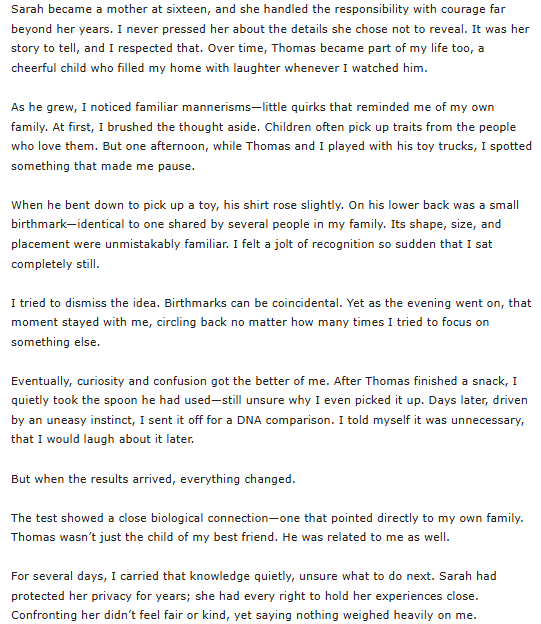 Sarah became a mother at sixteen, and she handled the responsibility with courage far beyond her years. I never pressed her about the details she chose not to reveal. It was her story to tell, and I respected that. Over time, Thomas became part of my life too, a cheerful child who filled my home with laughter whenever I watched him.

As he grew, I noticed familiar mannerisms—little quirks that reminded me of my own family. At first, I brushed the thought aside. Children often pick up traits from the people who love them. But one afternoon, while Thomas and I played with his toy trucks, I spotted something that made me pause.

When he bent down to pick up a toy, his shirt rose slightly. On his lower back was a small birthmark—identical to one shared by several people in my family. Its shape, size, and placement were unmistakably familiar. I felt a jolt of recognition so sudden that I sat completely still.

I tried to dismiss the idea. Birthmarks can be coincidental. Yet as the evening went on, that moment stayed with me, circling back no matter how many times I tried to focus on something else.

Eventually, curiosity and confusion got the better of me. After Thomas finished a snack, I quietly took the spoon he had used—still unsure why I even picked it up. Days later, driven by an uneasy instinct, I sent it off for a DNA comparison. I told myself it was unnecessary, that I would laugh about it later.

But when the results arrived, everything changed.

The test showed a close biological connection—one that pointed directly to my own family. Thomas wasn't just the child of my best friend. He was related to me as well.

For several days, I carried that knowledge quietly, unsure what to do next. Sarah had protected her privacy for years; she had every right to hold her experiences close. Confronting her didn't feel fair or kind, yet saying nothing weighed heavily on me.